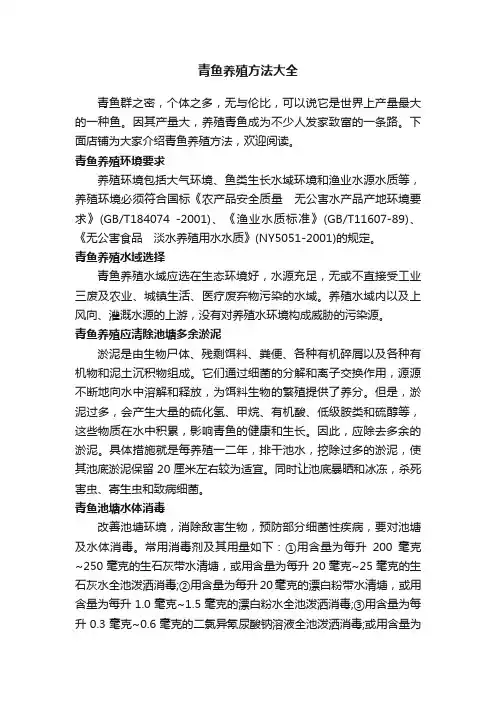 青鱼养殖方法大全

青鱼群之密，个体之多，无与伦比，可以说它是世界上产量最大的一种鱼。因其产量大，养殖青鱼成为不少人发家致富的一条路。下面店铺为大家介绍青鱼养殖方法，欢迎阅读。

青鱼养殖环境要求

养殖环境包括大气环境、鱼类生长水域环境和渔业水源水质等，养殖环境必须符合国标《农产品安全质量 无公害水产品产地环境要求》(GB/T184074 -2001)、《渔业水质标准》(GB/T11607-89)、《无公害食品 淡水养殖用水水质》(NY5051-2001)的规定。

青鱼养殖水域选择

青鱼养殖水域应选在生态环境好，水源充足，无或不直接受工业三废及农业、城镇生活、医疗废弃物污染的水域。养殖水域内以及上风向、灌溉水源的上游，没有对养殖水环境构成威胁的污染源。

青鱼养殖应清除池塘多余淤泥

淤泥是由生物尸体、残剩饵料、粪便、各种有机碎屑以及各种有机物和泥土沉积物组成。它们通过细菌的分解和离子交换作用，源源不断地向水中溶解和释放，为饵料生物的繁殖提供了养分。但是，淤泥过多，会产生大量的硫化氢、甲烷、有机酸、低级胺类和硫醇等，这些物质在水中积累，影响青鱼的健康和生长。因此，应除去多余的淤泥。具体措施就是每养殖一二年，排干池水，挖除过多的淤泥，使其池底淤泥保留 20 厘米左右较为适宜。同时让池底暴晒和冰冻，杀死害虫、寄生虫和致病细菌。

青鱼池塘水体消毒

改善池塘环境，消除敌害生物，预防部分细菌性疾病，要对池塘及水体消毒。常用消毒剂及其用量如下：①用含量为每升 200 毫克~250 毫克的生石灰带水清塘，或用含量为每升 20 毫克~25 毫克的生石灰水全池泼洒消毒;②用含量为每升 20 毫克的漂白粉带水清塘，或用含量为每升 1.0 毫克~1.5 毫克的漂白粉水全池泼洒消毒;③用含量为每升 0.3 毫克~0.6 毫克的二氯异氰尿酸钠溶液全池泼洒消毒;或用含量为